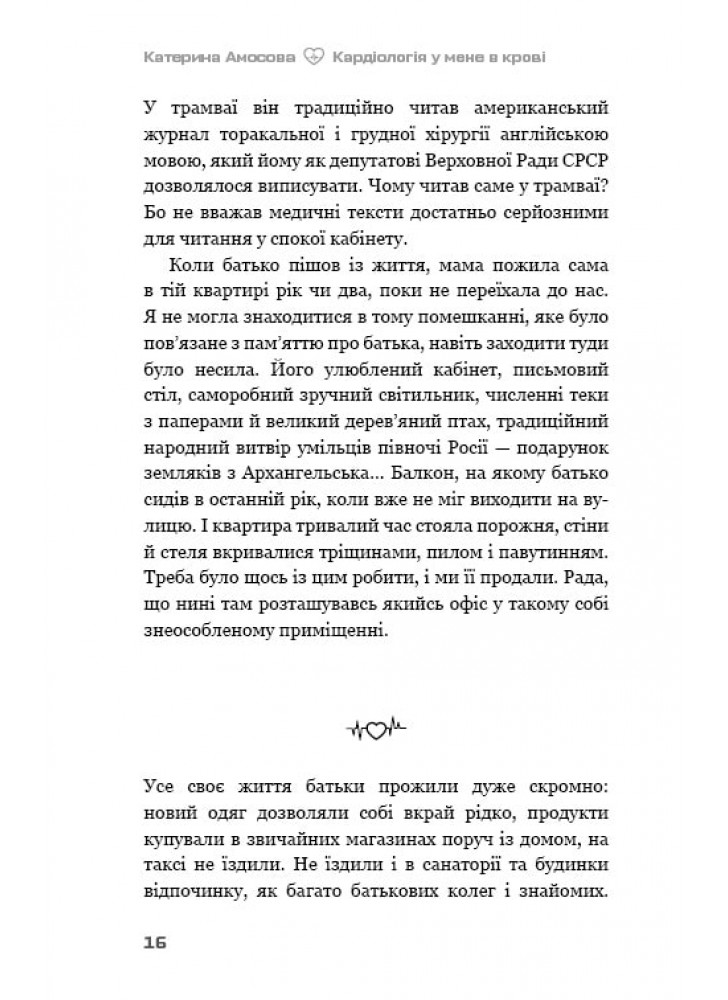 Катерина Амосова Кардіологія у мене в крові

У трамваї він традиційно читав американський журнал торакальної і грудної хірургії англійською мовою, який йому як депутатові Верховної Ради СРСР дозволялося виписувати. Чому читав саме у трамваї? Бо не вважав медичні тексти достатньо серйозними для читання у спокої кабінету.

Коли батько пішов із життя, мама пожила сама в тій квартирі рік чи два, поки не переїхала до нас. Я не могла знаходитися в тому помешканні, яке було пов'язане з пам'яттю про батька, навіть заходити туди було несила. Його улюблений кабінет, письмовий стіл, саморобний зручний світильник, численні теки з паперами й великий дерев'яний птах, традиційний народний витвір умільців півночі Росії — подарунок земляків з Архангельська... Балкон, на якому батько сидів в останній рік, коли вже не міг виходити на вулицю. І квартира тривалий час стояла порожня, стіни й стеля вкривалися тріщинами, пилом і павутинням. Треба було щось із цим робити, і ми її продали. Рада, що нині там розташувавсь якийсь офіс у такому собі знеособленому приміщенні.

Усе своє життя батьки прожили дуже скромно: новий одяг дозволяли собі вкрай рідко, продукти купували в звичайних магазинах поруч із домом, на таксі не їздили. Не їздили і в санаторії та будинки відпочинку, як багато батькових колег і знайомих.

16